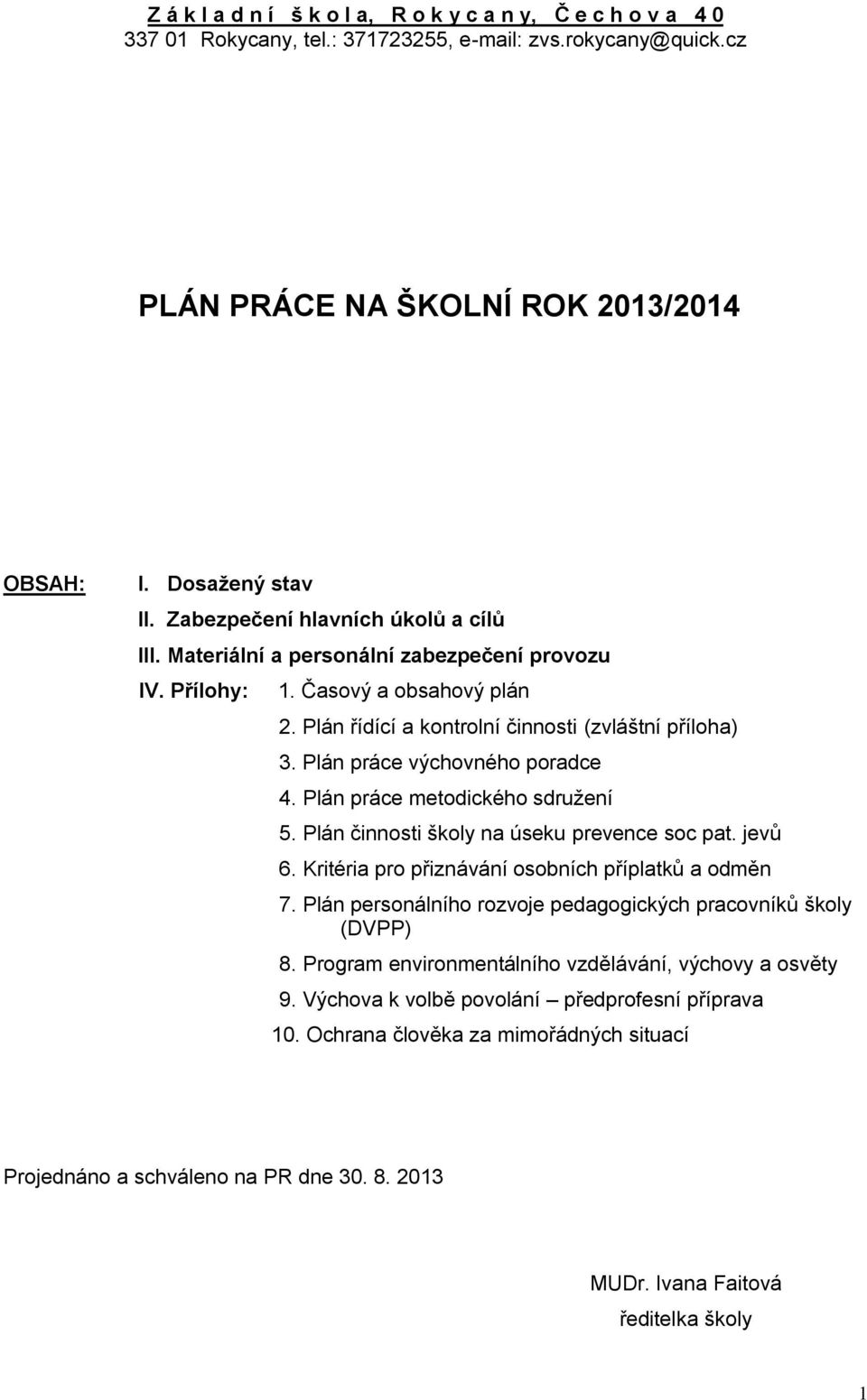 Z á k l a d n í š k o l a, R o k y c a n y, Č e c h o v a 4 0
337 01 Rokycany, tel.: 371723255, e-mail: zvs.rokycany@quick.cz

PLÁN PRÁCE NA ŠKOLNÍ ROK 2013/2014

OBSAH: I. Dosažený stav
II. Zabezpečení hlavních úkolů a cílů
III. Materiální a personální zabezpečení provozu
IV. Přílohy: 1. Časový a obsahový plán
2. Plán řídící a kontrolní činnosti (zvláštní příloha)
3. Plán práce výchovného poradce
4. Plán práce metodického sdružení
5. Plán činnosti školy na úseku prevence soc pat. jevů
6. Kritéria pro přiznávání osobních příplatků a odměn
7. Plán personálního rozvoje pedagogických pracovníků školy (DVPP)
8. Program environmentálního vzdělávání, výchovy a osvěty
9. Výchova k volbě povolání – předprofesní příprava
10. Ochrana člověka za mimořádných situací

Projednáno a schváleno na PR dne 30. 8. 2013

MUDr. Ivana Faitová
ředitelka školy

1